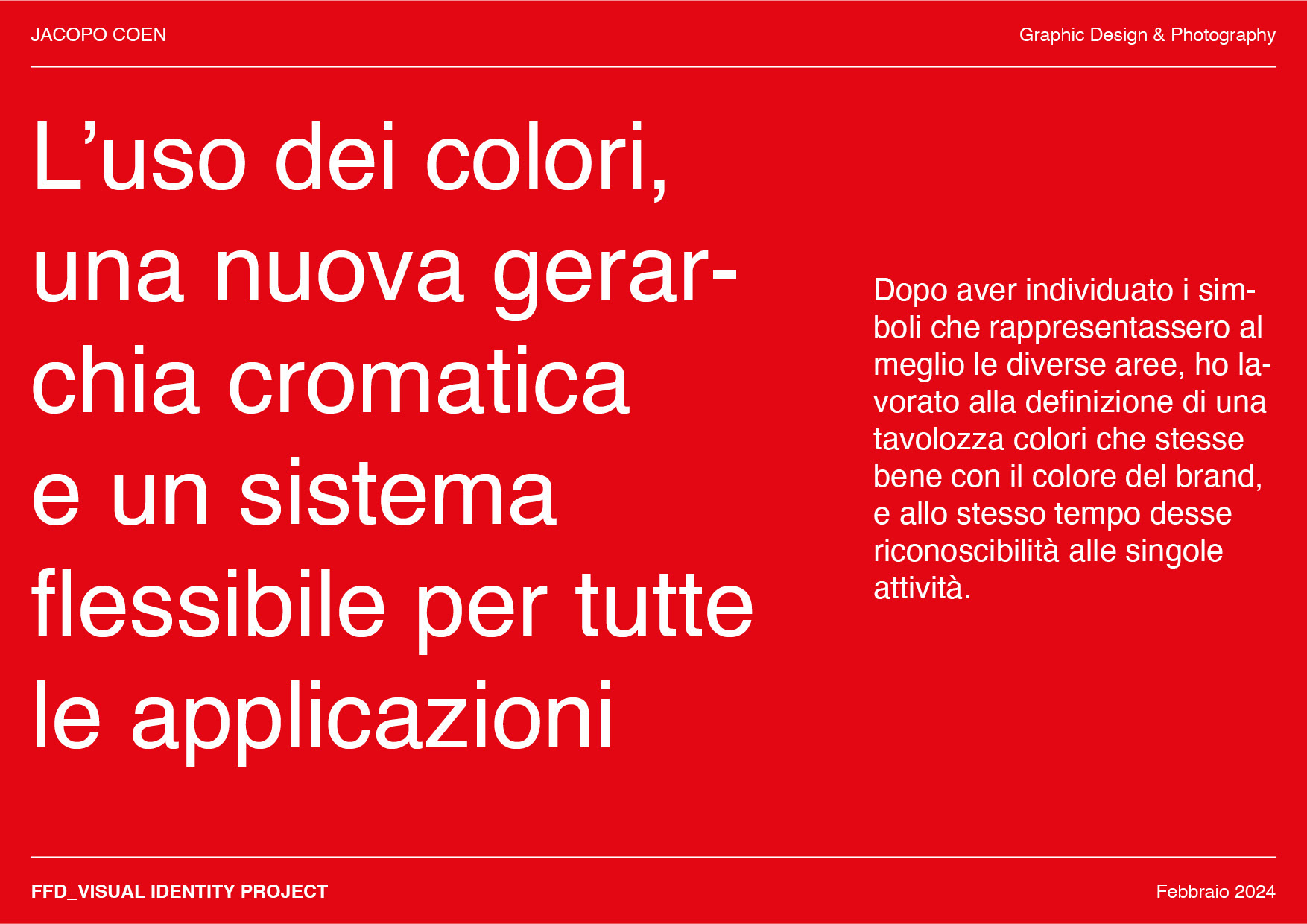 JACOPO COEN

Graphic Design & Photography

L'uso dei colori, una nuova gerarchia cromatica e un sistema flessibile per tutte le applicazioni

Dopo aver individuato i simboli che rappresentassero al meglio le diverse aree, ho lavorato alla definizione di una tavolozza colori che stesse bene con il colore del brand, e allo stesso tempo desse riconoscibilità alle singole attività.

FFD_VISUAL IDENTITY PROJECT

Febbraio 2024